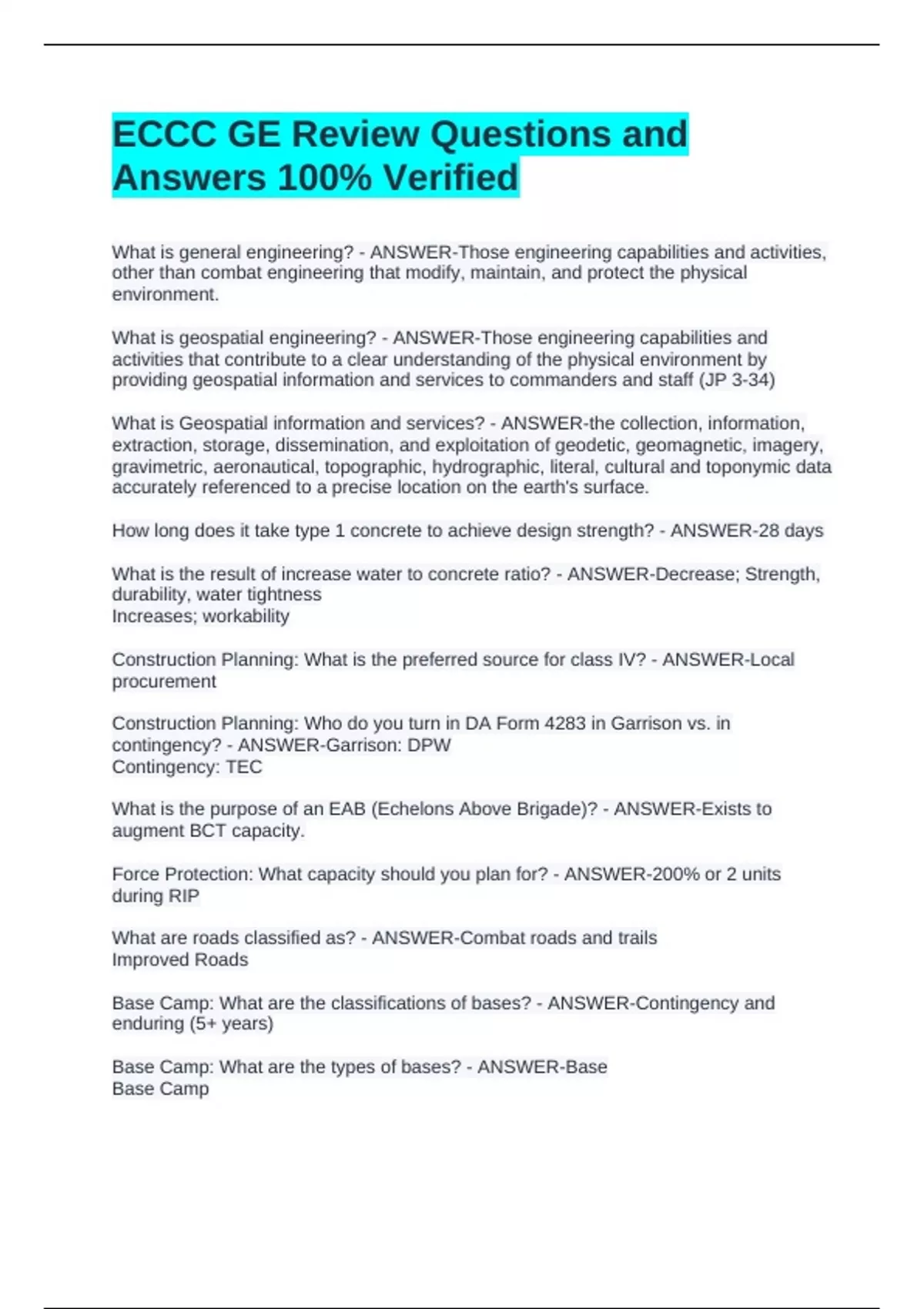 ECCC GE Review Questions and Answers 100% Verified

What is general engineering? - ANSWER-Those engineering capabilities and activities, other than combat engineering that modify, maintain, and protect the physical environment.

What is geospatial engineering? - ANSWER-Those engineering capabilities and activities that contribute to a clear understanding of the physical environment by providing geospatial information and services to commanders and staff (JP 3-34)

What is Geospatial information and services? - ANSWER-the collection, information, extraction, storage, dissemination, and exploitation of geodetic, geomagnetic, imagery, gravimetric, aeronautical, topographic, hydrographic, literal, cultural and toponymic data accurately referenced to a precise location on the earth's surface.

How long does it take type 1 concrete to achieve design strength? - ANSWER-28 days

What is the result of increase water to concrete ratio? - ANSWER-Decrease; Strength, durability, water tightness
Increases; workability

Construction Planning: What is the preferred source for class IV? - ANSWER-Local procurement

Construction Planning: Who do you turn in DA Form 4283 in Garrison vs. in contingency? - ANSWER-Garrison: DPW
Contingency: TEC

What is the purpose of an EAB (Echelons Above Brigade)? - ANSWER-Exists to augment BCT capacity.

Force Protection: What capacity should you plan for? - ANSWER-200% or 2 units during RIP

What are roads classified as? - ANSWER-Combat roads and trails
Improved Roads

Base Camp: What are the classifications of bases? - ANSWER-Contingency and enduring (5+ years)

Base Camp: What are the types of bases? - ANSWER-Base
Base Camp